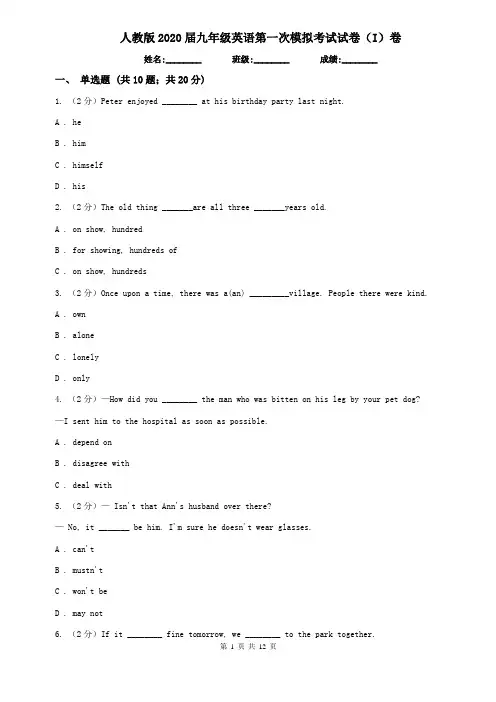 人教版2020届九年级英语第一次模拟考试试卷（I）卷

姓名:________ 班级:________ 成绩:________

一、 单选题 (共10题；共20分)

1. （2分）Peter enjoyed ________ at his birthday party last night.

A . he

B . him

C . himself

D . his

2. （2分）The old thing _______are all three _______years old.

A . on show, hundred

B . for showing, hundreds of

C . on show, hundreds

3. （2分）Once upon a time, there was a(an) _________village. People there were kind.

A . own

B . alone

C . lonely

D . only

4. （2分）—How did you ________ the man who was bitten on his leg by your pet dog?

—I sent him to the hospital as soon as possible.

A . depend on

B . disagree with

C . deal with

5. （2分）— Isn't that Ann's husband over there?

— No, it _______ be him. I'm sure he doesn't wear glasses.

A . can't

B . mustn't

C . won't be

D . may not

6. （2分）If it ________ fine tomorrow, we ________ to the park together.

第 1 页 共 12 页